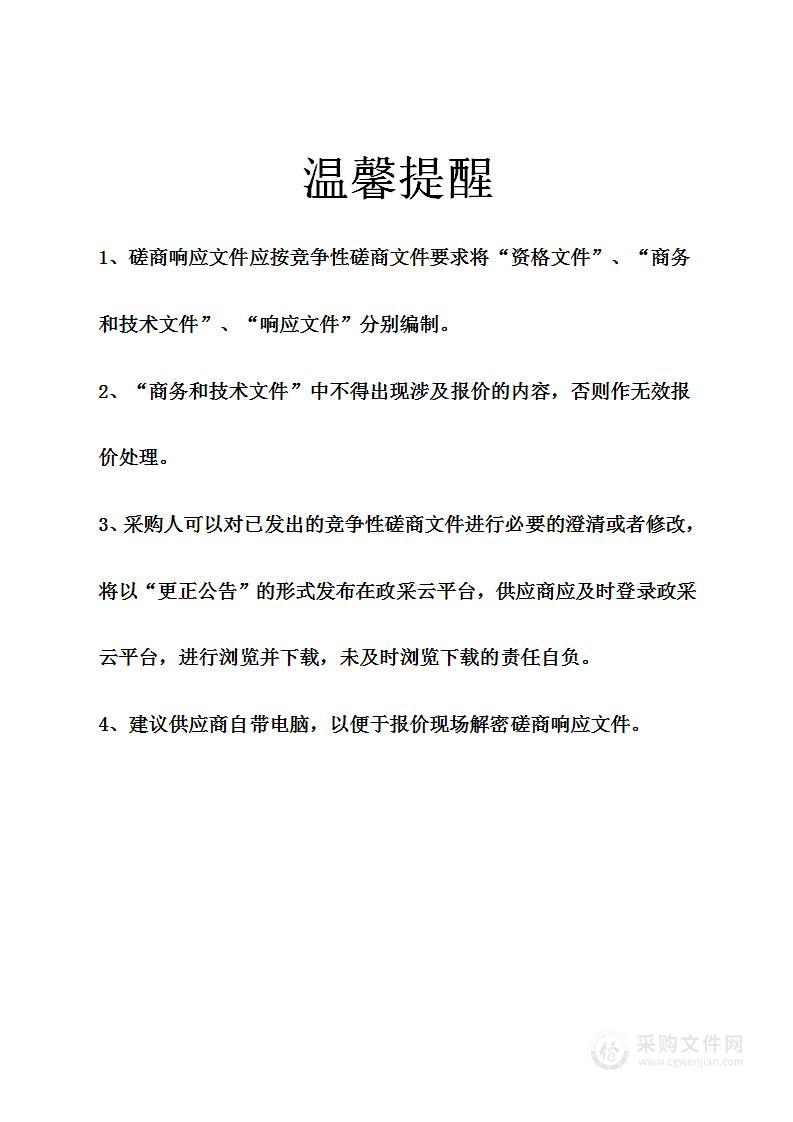 温馨提醒

1、磋商响应文件应按竞争性磋商文件要求将“资格文件”、“商务和技术文件”、“响应文件”分别编制。

2、“商务和技术文件”中不得出现涉及报价的内容，否则作无效报价处理。

3、采购人可以对已发出的竞争性磋商文件进行必要的澄清或者修改，将以“更正公告”的形式发布在政采云平台，供应商应及时登录政采云平台，进行浏览并下载，未及时浏览下载的责任自负。

4、建议供应商自带电脑，以便于报价现场解密磋商响应文件。

采购文件网
www.cgwenjian.com